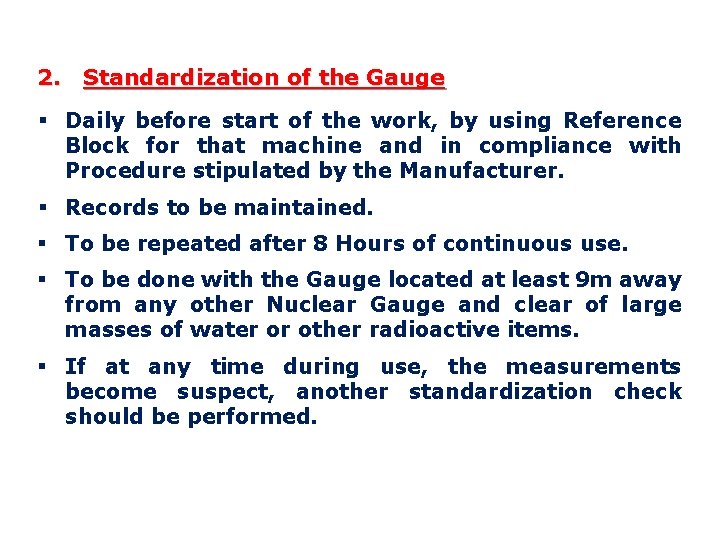 2. Standardization of the Gauge

▪ Daily before start of the work, by using Reference Block for that machine and in compliance with Procedure stipulated by the Manufacturer.

▪ Records to be maintained.

▪ To be repeated after 8 Hours of continuous use.

▪ To be done with the Gauge located at least 9m away from any other Nuclear Gauge and clear of large masses of water or other radioactive items.

▪ If at any time during use, the measurements become suspect, another standardization check should be performed.